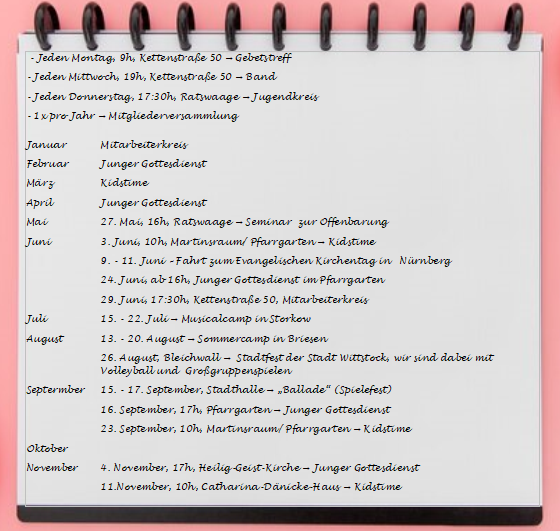 - Jeden Montag, 9h, Kettenstraße 50 – Gebetstreff

- Jeden Mittwoch, 19h, Kettenstraße 50 – Band

- Jeden Donnerstag, 17:30h, Ratswaage – Jugendkreis

- 1 x pro Jahr – Mitgliederversammlung

| | |
|---|---|
| Januar | Mitarbeiterkreis |
| Februar | Junger Gottesdienst |
| März | Kidstime |
| April | Junger Gottesdienst |
| Mai | 27. Mai, 16h, Ratswaage – Seminar zur Offenbarung |
| Juni | 3. Juni, 10h, Martinsraum/ Pfarrgarten – Kidstime |
| | 9. - 11. Juni - Fahrt zum Evangelischen Kirchentag in Nürnberg |
| | 24. Juni, ab 16h, Junger Gottesdienst im Pfarrgarten |
| | 29. Juni, 17:30h, Kettenstraße 50, Mitarbeiterkreis |
| Juli | 15. - 22. Juli – Musicalcamp in Storkow |
| August | 13. - 20. August – Sommercamp in Briesen |
| | 26. August, Bleichwall – Stadtfest der Stadt Wittstock, wir sind dabei mit Volleyball und Großgruppenspielen |
| Septermber | 15. - 17. September, Stadthalle – „Ballade" (Spielefest) |
| | 16. September, 17h, Pfarrgarten – Junger Gottesdienst |
| | 23. September, 10h, Martinsraum/ Pfarrgarten – Kidstime |
| Oktober | |
| November | 4. November, 17h, Heilig-Geist-Kirche – Junger Gottesdienst |
| | 11.November, 10h, Catharina-Dänicke-Haus – Kidstime |